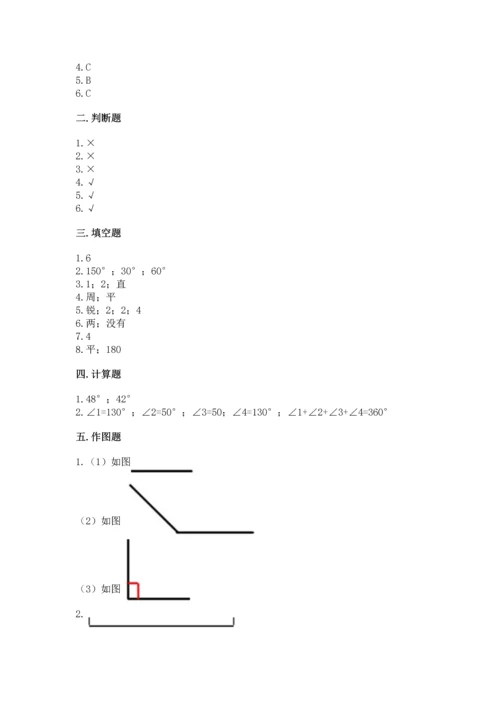 4.C
5.B
6.C

二.判断题

1.×
2.×
3.×
4.√
5.√
6.√

三.填空题

1.6
2.150°；30°；60°
3.1；2；直
4.周；平
5.锐；2；2；4
6.两；没有
7.4
8.平；180

四.计算题

1.48°；42°
2.∠1=130°；∠2=50°；∠3=50；∠4=130°；∠1+∠2+∠3+∠4=360°

五.作图题

1.（1）如图

（2）如图

（3）如图

2.